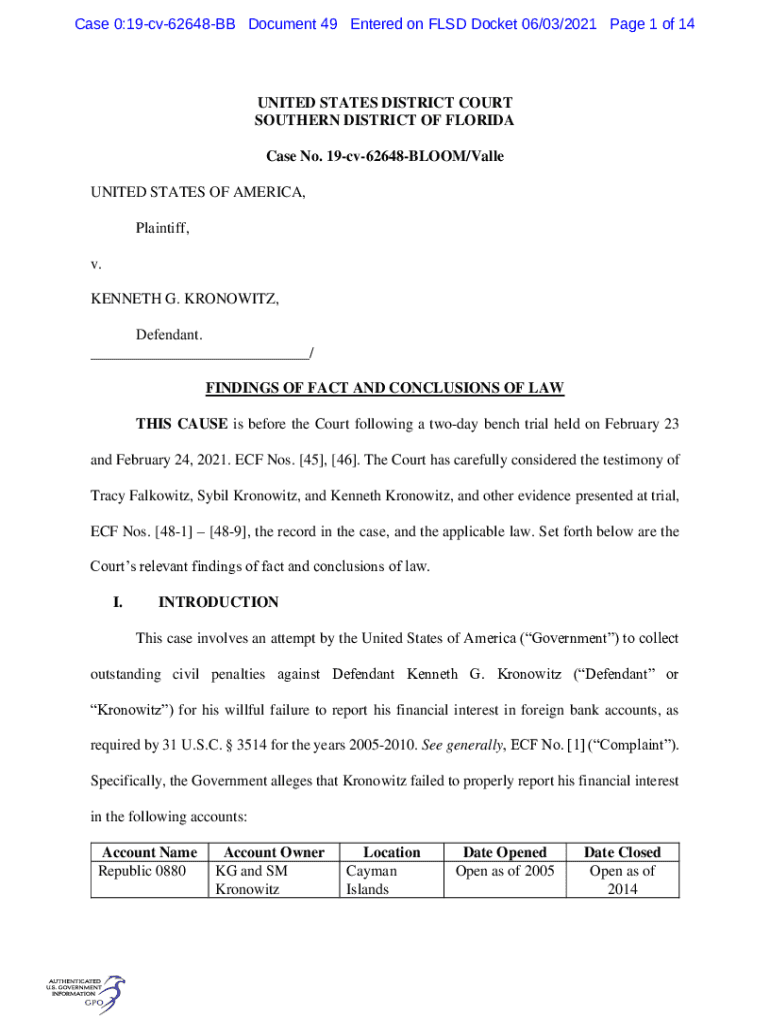 Case 0:19-cv-62648-BB Document 49 Entered on FLSD Docket 06/03/2021 Page 1 of 14

UNITED STATES DISTRICT COURT
SOUTHERN DISTRICT OF FLORIDA

Case No. 19-cv-62648-BLOOM/Valle

UNITED STATES OF AMERICA,

Plaintiff,

v.

KENNETH G. KRONOWITZ,

Defendant.
_____________________________/

FINDINGS OF FACT AND CONCLUSIONS OF LAW

THIS CAUSE is before the Court following a two-day bench trial held on February 23 and February 24, 2021. ECF Nos. [45], [46]. The Court has carefully considered the testimony of Tracy Falkowitz, Sybil Kronowitz, and Kenneth Kronowitz, and other evidence presented at trial, ECF Nos. [48-1] – [48-9], the record in the case, and the applicable law. Set forth below are the Court's relevant findings of fact and conclusions of law.

I. INTRODUCTION

This case involves an attempt by the United States of America ("Government") to collect outstanding civil penalties against Defendant Kenneth G. Kronowitz ("Defendant" or "Kronowitz") for his willful failure to report his financial interest in foreign bank accounts, as required by 31 U.S.C. § 3514 for the years 2005-2010. See generally, ECF No. [1] ("Complaint"). Specifically, the Government alleges that Kronowitz failed to properly report his financial interest in the following accounts:

| Account Name | Account Owner | Location | Date Opened | Date Closed |
|---|---|---|---|---|
| Republic 0880 | KG and SM Kronowitz | Cayman Islands | Open as of 2005 | Open as of 2014 |

AUTHENTICATED U.S. GOVERNMENT INFORMATION GPO